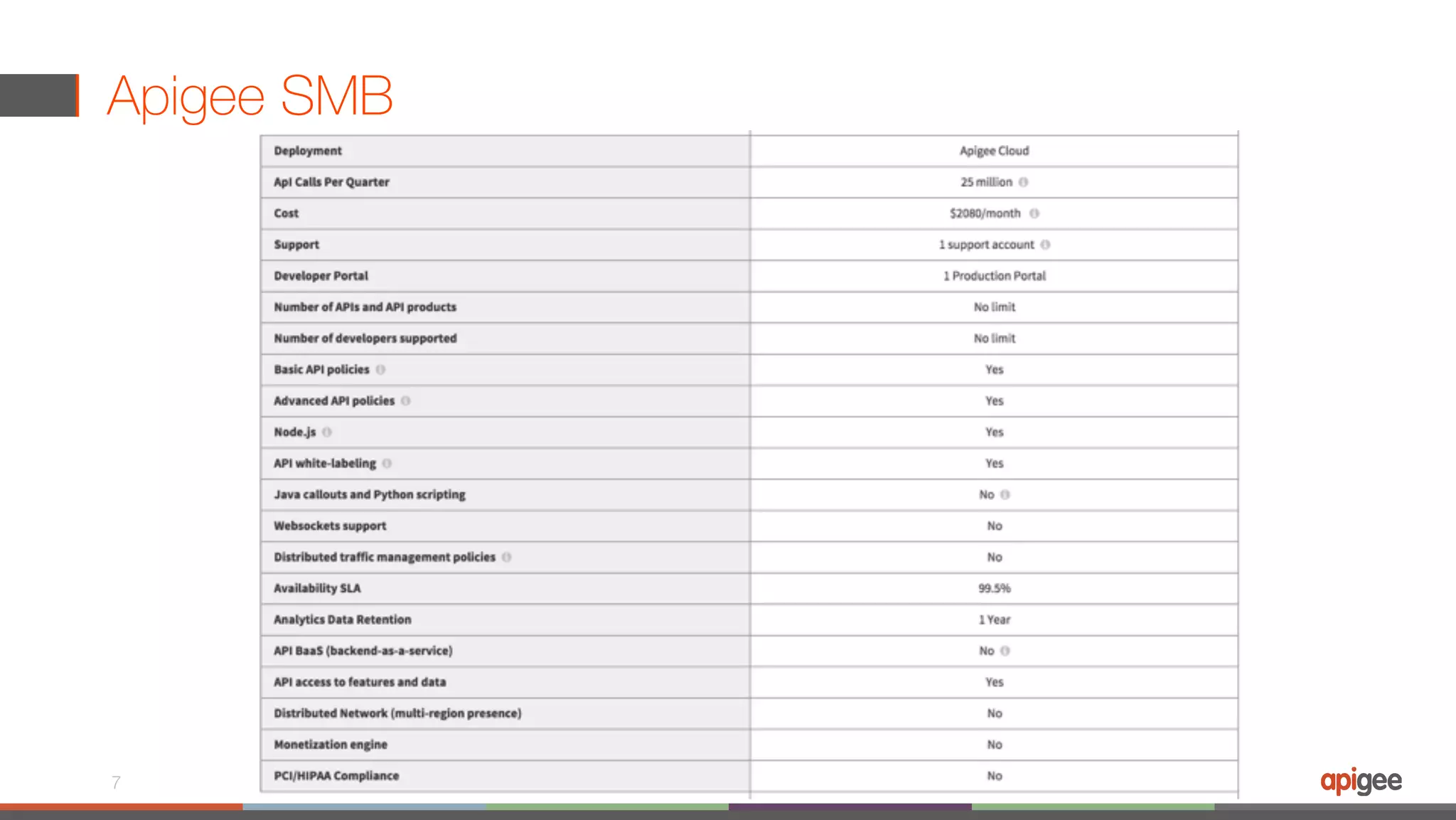 Apigee SMB

| Deployment | Apigee Cloud |
|---|---|
| Api Calls Per Quarter | 25 million |
| Cost | $2080/month |
| Support | 1 support account |
| Developer Portal | 1 Production Portal |
| Number of APIs and API products | No limit |
| Number of developers supported | No limit |
| Basic API policies | Yes |
| Advanced API policies | Yes |
| Node.js | Yes |
| API white-labeling | Yes |
| Java callouts and Python scripting | No |
| Websockets support | No |
| Distributed traffic management policies | No |
| Availability SLA | 99.5% |
| Analytics Data Retention | 1 Year |
| API BaaS (backend-as-a-service) | No |
| API access to features and data | Yes |
| Distributed Network (multi-region presence) | No |
| Monetization engine | No |
| PCI/HIPAA Compliance | No |

7

apigee